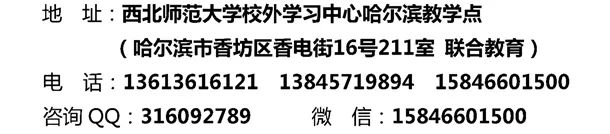 地　址：西北师范大学校外学习中心哈尔滨教学点

（哈尔滨市香坊区香电街16号211室 联合教育）

电　话：13613616121　13845719894　15846601500

咨询 QQ：316092789　　微　信：15846601500